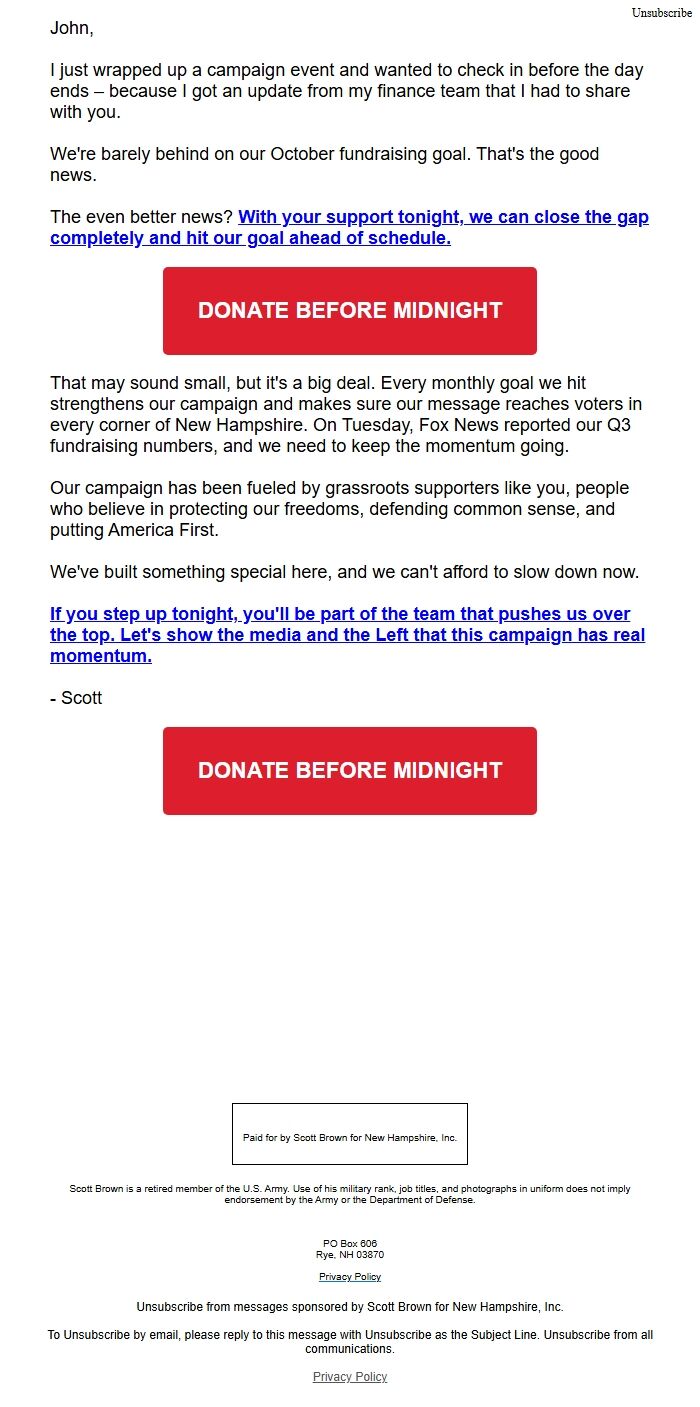 Unsubscribe

John,

I just wrapped up a campaign event and wanted to check in before the day ends – because I got an update from my finance team that I had to share with you.

We're barely behind on our October fundraising goal. That's the good news.

The even better news? With your support tonight, we can close the gap completely and hit our goal ahead of schedule.

DONATE BEFORE MIDNIGHT

That may sound small, but it's a big deal. Every monthly goal we hit strengthens our campaign and makes sure our message reaches voters in every corner of New Hampshire. On Tuesday, Fox News reported our Q3 fundraising numbers, and we need to keep the momentum going.

Our campaign has been fueled by grassroots supporters like you, people who believe in protecting our freedoms, defending common sense, and putting America First.

We've built something special here, and we can't afford to slow down now.

If you step up tonight, you'll be part of the team that pushes us over the top. Let's show the media and the Left that this campaign has real momentum.

- Scott

DONATE BEFORE MIDNIGHT

Paid for by Scott Brown for New Hampshire, Inc.

Scott Brown is a retired member of the U.S. Army. Use of his military rank, job titles, and photographs in uniform does not imply endorsement by the Army or the Department of Defense.

PO Box 606
Rye, NH 03870

Privacy Policy

Unsubscribe from messages sponsored by Scott Brown for New Hampshire, Inc.

To Unsubscribe by email, please reply to this message with Unsubscribe as the Subject Line. Unsubscribe from all communications.

Privacy Policy